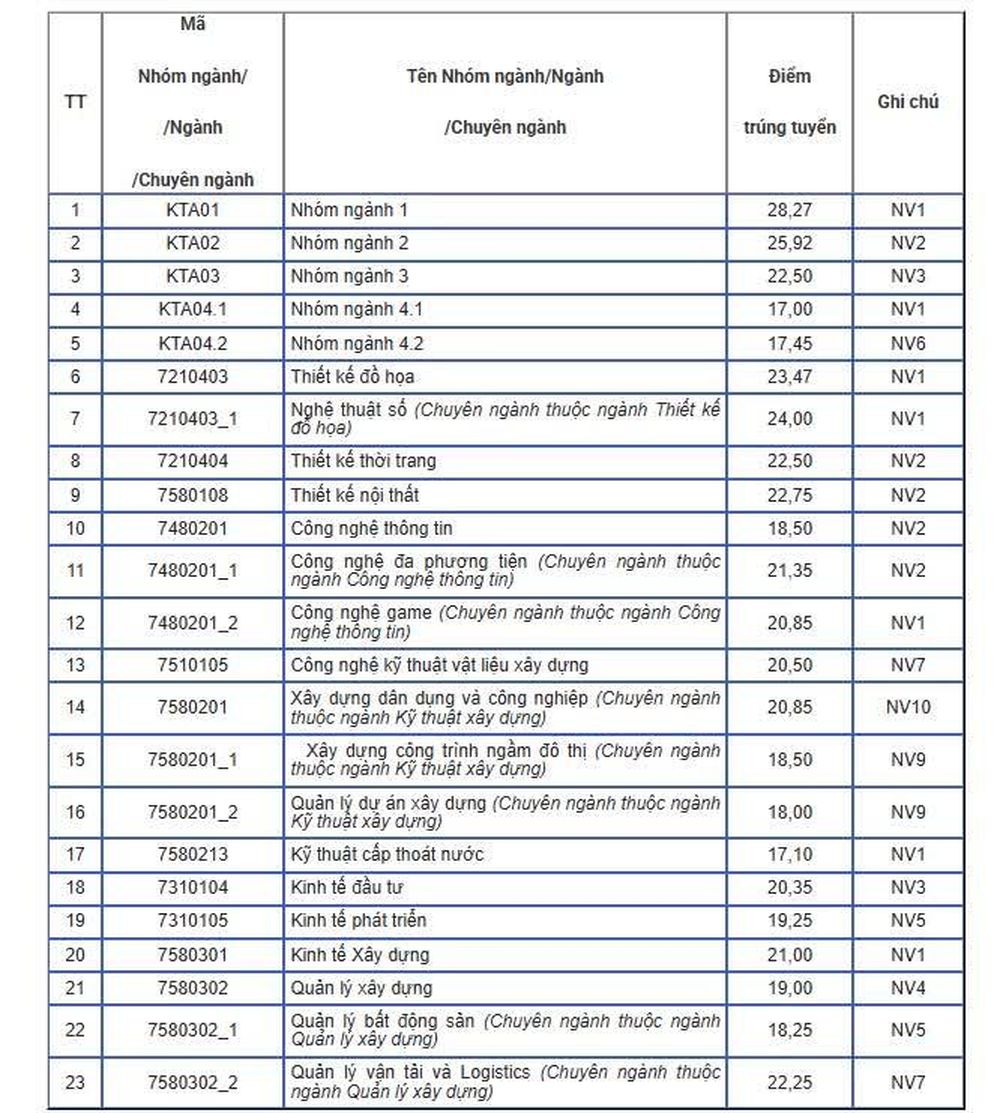 | TT | Mã Nhóm ngành/ /Ngành /Chuyên ngành | Tên Nhóm ngành/Ngành /Chuyên ngành | Điểm trúng tuyển | Ghi chú |
|---|---|---|---|---|
| 1 | KTA01 | Nhóm ngành 1 | 28,27 | NV1 |
| 2 | KTA02 | Nhóm ngành 2 | 25,92 | NV2 |
| 3 | KTA03 | Nhóm ngành 3 | 22,50 | NV3 |
| 4 | KTA04.1 | Nhóm ngành 4.1 | 17,00 | NV1 |
| 5 | KTA04.2 | Nhóm ngành 4.2 | 17,45 | NV6 |
| 6 | 7210403 | Thiết kế đồ họa | 23,47 | NV1 |
| 7 | 7210403_1 | Nghệ thuật số (Chuyên ngành thuộc ngành Thiết kế đồ họa) | 24,00 | NV1 |
| 8 | 7210404 | Thiết kế thời trang | 22,50 | NV2 |
| 9 | 7580108 | Thiết kế nội thất | 22,75 | NV2 |
| 10 | 7480201 | Công nghệ thông tin | 18,50 | NV2 |
| 11 | 7480201_1 | Công nghệ đa phương tiện (Chuyên ngành thuộc ngành Công nghệ thông tin) | 21,35 | NV2 |
| 12 | 7480201_2 | Công nghệ game (Chuyên ngành thuộc ngành Công nghệ thông tin) | 20,85 | NV1 |
| 13 | 7510105 | Công nghệ kỹ thuật vật liệu xây dựng | 20,50 | NV7 |
| 14 | 7580201 | Xây dựng dân dụng và công nghiệp (Chuyên ngành thuộc ngành Kỹ thuật xây dựng) | 20,85 | NV10 |
| 15 | 7580201_1 | Xây dựng công trình ngầm đô thị (Chuyên ngành thuộc ngành Kỹ thuật xây dựng) | 18,50 | NV9 |
| 16 | 7580201_2 | Quản lý dự án xây dựng (Chuyên ngành thuộc ngành Kỹ thuật xây dựng) | 18,00 | NV9 |
| 17 | 7580213 | Kỹ thuật cấp thoát nước | 17,10 | NV1 |
| 18 | 7310104 | Kinh tế đầu tư | 20,35 | NV3 |
| 19 | 7310105 | Kinh tế phát triển | 19,25 | NV5 |
| 20 | 7580301 | Kinh tế Xây dựng | 21,00 | NV1 |
| 21 | 7580302 | Quản lý xây dựng | 19,00 | NV4 |
| 22 | 7580302_1 | Quản lý bất động sản (Chuyên ngành thuộc ngành Quản lý xây dựng) | 18,25 | NV5 |
| 23 | 7580302_2 | Quản lý vận tải và Logistics (Chuyên ngành thuộc ngành Quản lý xây dựng) | 22,25 | NV7 |